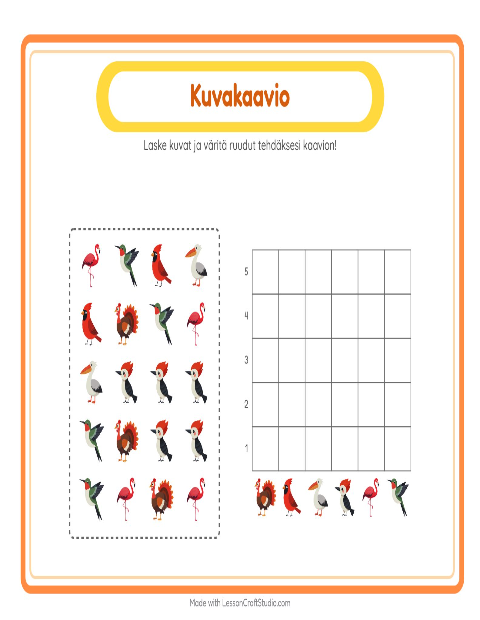 Kuvakaavio

Laske kuvat ja väritä ruudut tehdäksesi kaavion!

5
4
3
2
1

Made with LessonCraftStudio.com